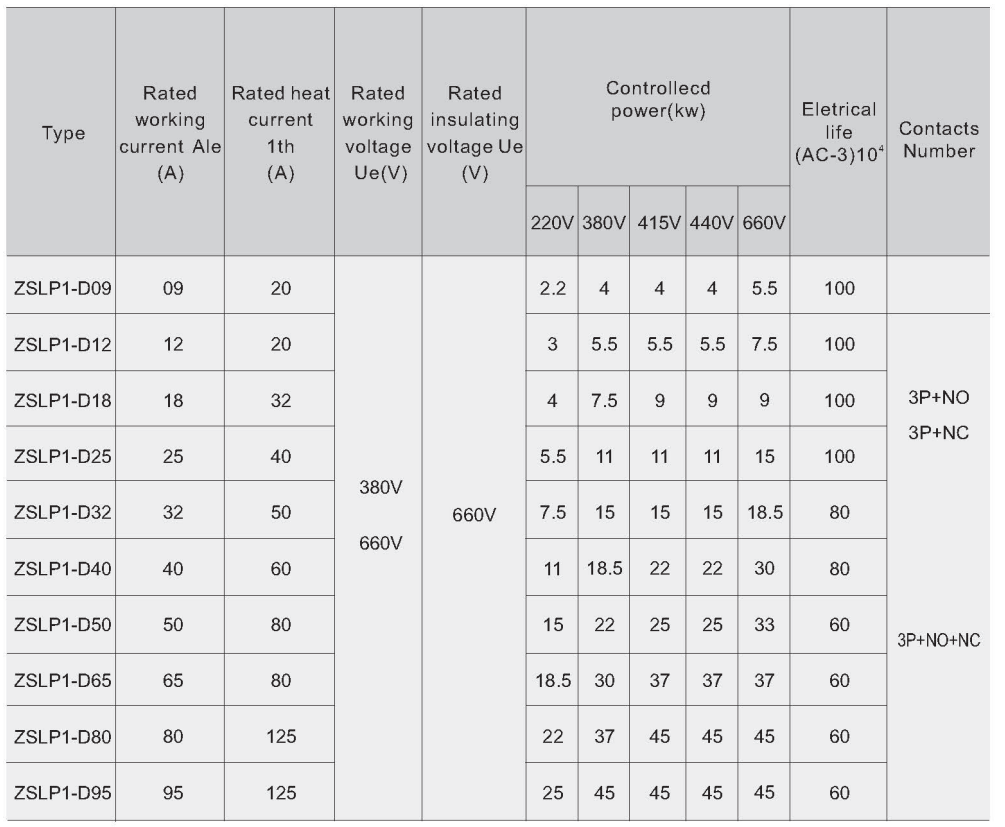 | Type | Rated working current Ale (A) | Rated heat current 1th (A) | Rated working voltage Ue(V) | Rated insulating voltage Ue (V) | Controllecd power(kw) 220V | 380V | 415V | 440V | 660V | Eletrical life (AC-3)$10^4$ | Contacts Number |
|---|---|---|---|---|---|---|---|---|---|---|---|
| ZSLP1-D09 | 09 | 20 | 380V 660V | 660V | 2.2 | 4 | 4 | 4 | 5.5 | 100 | |
| ZSLP1-D12 | 12 | 20 | | | 3 | 5.5 | 5.5 | 5.5 | 7.5 | 100 | 3P+NO 3P+NC |
| ZSLP1-D18 | 18 | 32 | | | 4 | 7.5 | 9 | 9 | 9 | 100 | |
| ZSLP1-D25 | 25 | 40 | | | 5.5 | 11 | 11 | 11 | 15 | 100 | |
| ZSLP1-D32 | 32 | 50 | | | 7.5 | 15 | 15 | 15 | 18.5 | 80 | |
| ZSLP1-D40 | 40 | 60 | | | 11 | 18.5 | 22 | 22 | 30 | 80 | 3P+NO+NC |
| ZSLP1-D50 | 50 | 80 | | | 15 | 22 | 25 | 25 | 33 | 60 | |
| ZSLP1-D65 | 65 | 80 | | | 18.5 | 30 | 37 | 37 | 37 | 60 | |
| ZSLP1-D80 | 80 | 125 | | | 22 | 37 | 45 | 45 | 45 | 60 | |
| ZSLP1-D95 | 95 | 125 | | | 25 | 45 | 45 | 45 | 45 | 60 | |